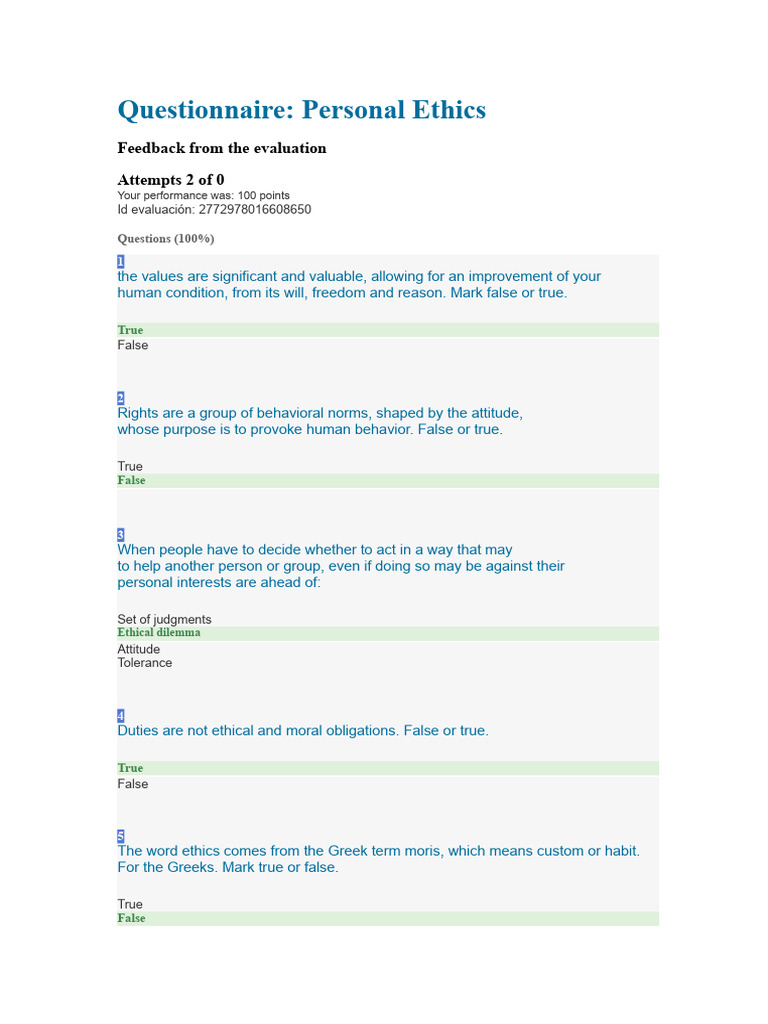 Questionnaire: Personal Ethics

Feedback from the evaluation

Attempts 2 of 0
Your performance was: 100 points
Id evaluación: 2772978016608650

Questions (100%)

1
the values are significant and valuable, allowing for an improvement of your human condition, from its will, freedom and reason. Mark false or true.

True
False

2
Rights are a group of behavioral norms, shaped by the attitude, whose purpose is to provoke human behavior. False or true.

True
False

3
When people have to decide whether to act in a way that may to help another person or group, even if doing so may be against their personal interests are ahead of:

Set of judgments
Ethical dilemma
Attitude
Tolerance

4
Duties are not ethical and moral obligations. False or true.

True
False

5
The word ethics comes from the Greek term moris, which means custom or habit. For the Greeks. Mark true or false.

True
False